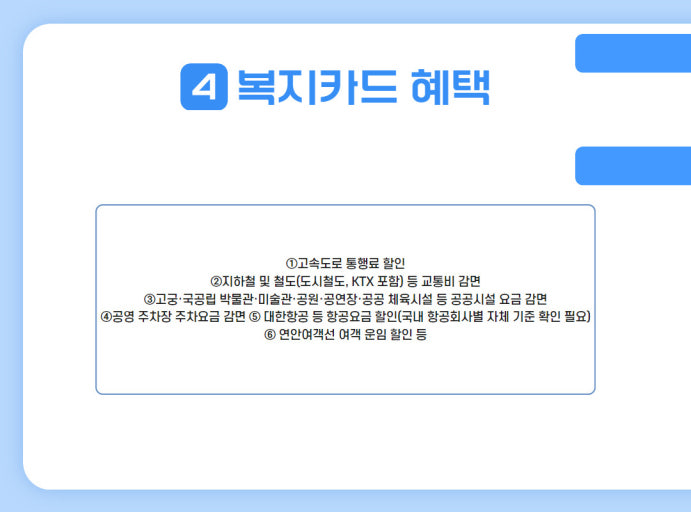 4 복지카드 혜택

①고속도로 통행료 할인
②지하철 및 철도(도시철도, KTX 포함) 등 교통비 감면
③고궁·국공립 박물관·미술관·공원·공연장·공공 체육시설 등 공공시설 요금 감면
④공영 주차장 주차요금 감면 ⑤ 대한항공 등 항공요금 할인(국내 항공회사별 자체 기준 확인 필요)
⑥ 연안여객선 여객 운임 할인 등